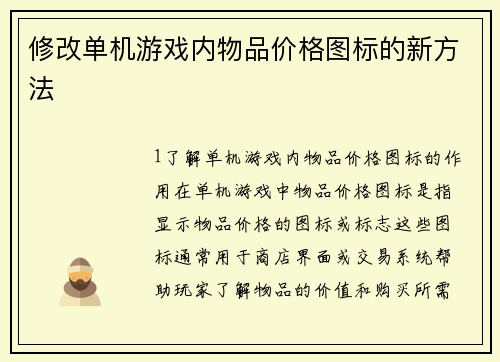 修改单机游戏内物品价格图标的新方法

1了解单机游戏内物品价格图标的作用在单机游戏中物品价格图标是指显示物品价格的图标或标志这些图标通常用于商店界面或交易系统帮助玩家了解物品的价值和购买所需